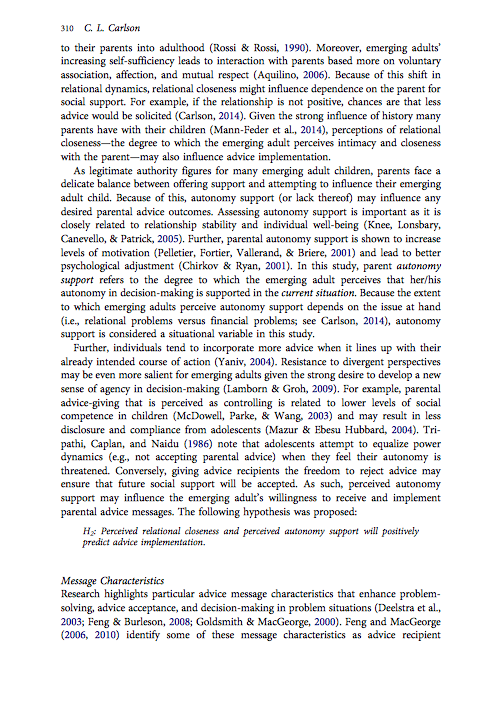 310 C. L. Carlson

to their parents into adulthood (Rossi & Rossi, 1990). Moreover, emerging adults' increasing self-sufficiency leads to interaction with parents based more on voluntary association, affection, and mutual respect (Aquilino, 2006). Because of this shift in relational dynamics, relational closeness might influence dependence on the parent for social support. For example, if the relationship is not positive, chances are that less advice would be solicited (Carlson, 2014). Given the strong influence of history many parents have with their children (Mann-Feder et al., 2014), perceptions of relational closeness—the degree to which the emerging adult perceives intimacy and closeness with the parent—may also influence advice implementation.

As legitimate authority figures for many emerging adult children, parents face a delicate balance between offering support and attempting to influence their emerging adult child. Because of this, autonomy support (or lack thereof) may influence any desired parental advice outcomes. Assessing autonomy support is important as it is closely related to relationship stability and individual well-being (Knee, Lonsbary, Canevello, & Patrick, 2005). Further, parental autonomy support is shown to increase levels of motivation (Pelletier, Fortier, Vallerand, & Briere, 2001) and lead to better psychological adjustment (Chirkov & Ryan, 2001). In this study, parent autonomy support refers to the degree to which the emerging adult perceives that her/his autonomy in decision-making is supported in the current situation. Because the extent to which emerging adults perceive autonomy support depends on the issue at hand (i.e., relational problems versus financial problems; see Carlson, 2014), autonomy support is considered a situational variable in this study.

Further, individuals tend to incorporate more advice when it lines up with their already intended course of action (Yaniv, 2004). Resistance to divergent perspectives may be even more salient for emerging adults given the strong desire to develop a new sense of agency in decision-making (Lamborn & Groh, 2009). For example, parental advice-giving that is perceived as controlling is related to lower levels of social competence in children (McDowell, Parke, & Wang, 2003) and may result in less disclosure and compliance from adolescents (Mazur & Ebesu Hubbard, 2004). Tripathi, Caplan, and Naidu (1986) note that adolescents attempt to equalize power dynamics (e.g., not accepting parental advice) when they feel their autonomy is threatened. Conversely, giving advice recipients the freedom to reject advice may ensure that future social support will be accepted. As such, perceived autonomy support may influence the emerging adult's willingness to receive and implement parental advice messages. The following hypothesis was proposed:

$H_2$: Perceived relational closeness and perceived autonomy support will positively predict advice implementation.

Message Characteristics
Research highlights particular advice message characteristics that enhance problem-solving, advice acceptance, and decision-making in problem situations (Deelstra et al., 2003; Feng & Burleson, 2008; Goldsmith & MacGeorge, 2000). Feng and MacGeorge (2006, 2010) identify some of these message characteristics as advice recipient